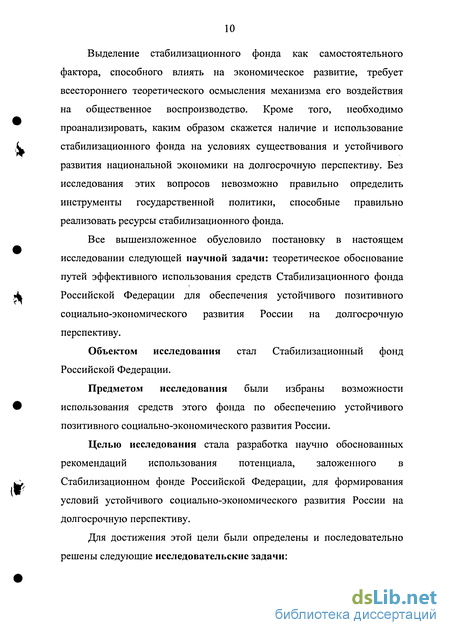 10

Выделение стабилизационного фонда как самостоятельного фактора, способного влиять на экономическое развитие, требует всестороннего теоретического осмысления механизма его воздействия на общественное воспроизводство. Кроме того, необходимо проанализировать, каким образом скажется наличие и использование стабилизационного фонда на условиях существования и устойчивого развития национальной экономики на долгосрочную перспективу. Без исследования этих вопросов невозможно правильно определить инструменты государственной политики, способные правильно реализовать ресурсы стабилизационного фонда.

Все вышеизложенное обусловило постановку в настоящем исследовании следующей научной задачи: теоретическое обоснование путей эффективного использования средств Стабилизационного фонда Российской Федерации для обеспечения устойчивого позитивного социально-экономического развития России на долгосрочную перспективу.

Объектом исследования стал Стабилизационный фонд Российской Федерации.

Предметом исследования были избраны возможности использования средств этого фонда по обеспечению устойчивого позитивного социально-экономического развития России.

Целью исследования стала разработка научно обоснованных рекомендаций использования потенциала, заложенного в Стабилизационном фонде Российской Федерации, для формирования условий устойчивого социально-экономического развития России на долгосрочную перспективу.

Для достижения этой цели были определены и последовательно решены следующие исследовательские задачи:

dsLib.net
библиотека диссертаций